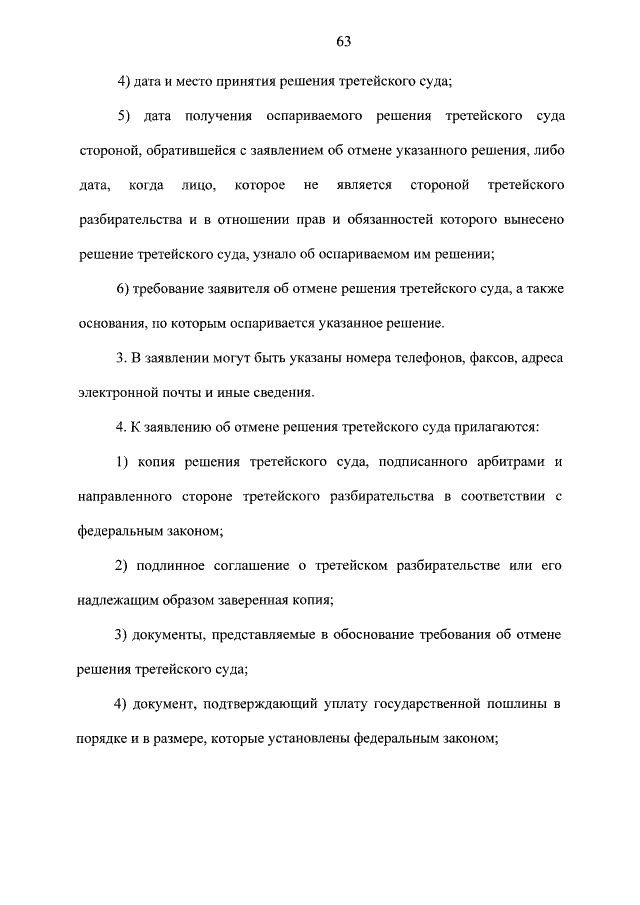 63

4) дата и место принятия решения третейского суда;

5) дата получения оспариваемого решения третейского суда стороной, обратившейся с заявлением об отмене указанного решения, либо дата, когда лицо, которое не является стороной третейского разбирательства и в отношении прав и обязанностей которого вынесено решение третейского суда, узнало об оспариваемом им решении;

6) требование заявителя об отмене решения третейского суда, а также основания, по которым оспаривается указанное решение.

3. В заявлении могут быть указаны номера телефонов, факсов, адреса электронной почты и иные сведения.

4. К заявлению об отмене решения третейского суда прилагаются:

1) копия решения третейского суда, подписанного арбитрами и направленного стороне третейского разбирательства в соответствии с федеральным законом;

2) подлинное соглашение о третейском разбирательстве или его надлежащим образом заверенная копия;

3) документы, представляемые в обоснование требования об отмене решения третейского суда;

4) документ, подтверждающий уплату государственной пошлины в порядке и в размере, которые установлены федеральным законом;